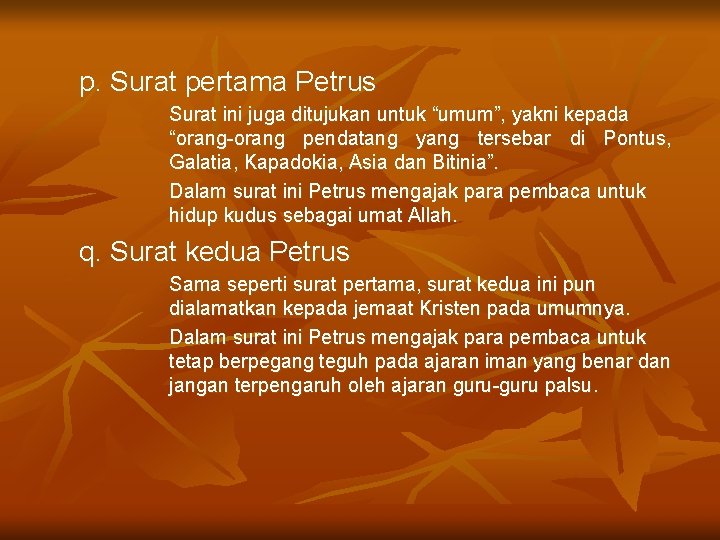 p. Surat pertama Petrus

Surat ini juga ditujukan untuk “umum”, yakni kepada “orang-orang pendatang yang tersebar di Pontus, Galatia, Kapadokia, Asia dan Bitinia”.

Dalam surat ini Petrus mengajak para pembaca untuk hidup kudus sebagai umat Allah.

q. Surat kedua Petrus

Sama seperti surat pertama, surat kedua ini pun dialamatkan kepada jemaat Kristen pada umumnya.

Dalam surat ini Petrus mengajak para pembaca untuk tetap berpegang teguh pada ajaran iman yang benar dan jangan terpengaruh oleh ajaran guru-guru palsu.